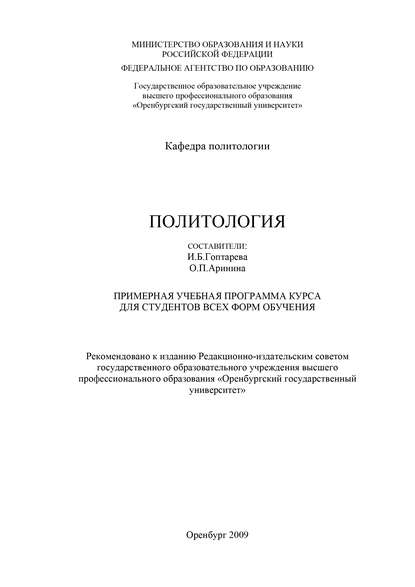 МИНИСТЕРСТВО ОБРАЗОВАНИЯ И НАУКИ
РОССИЙСКОЙ ФЕДЕРАЦИИ
ФЕДЕРАЛЬНОЕ АГЕНТСТВО ПО ОБРАЗОВАНИЮ

Государственное образовательное учреждение
высшего профессионального образования
«Оренбургский государственный университет»

Кафедра политологии

ПОЛИТОЛОГИЯ

СОСТАВИТЕЛИ:
И.Б.Гоптарева
О.П.Аринина

ПРИМЕРНАЯ УЧЕБНАЯ ПРОГРАММА КУРСА
ДЛЯ СТУДЕНТОВ ВСЕХ ФОРМ ОБУЧЕНИЯ

Рекомендовано к изданию Редакционно-издательским советом государственного образовательного учреждения высшего профессионального образования «Оренбургский государственный университет»

Оренбург 2009